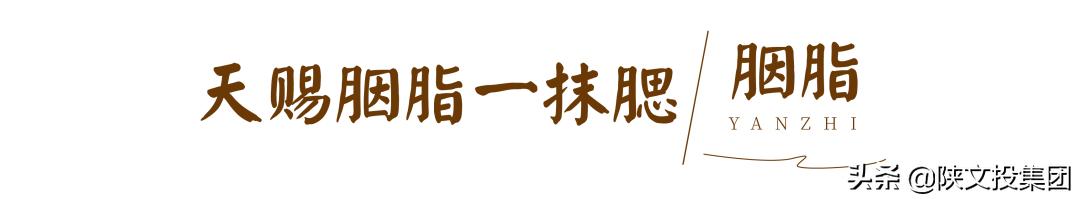 天赐胭脂一抹腮

胭脂
YANZHI

头条 @陕文投集团